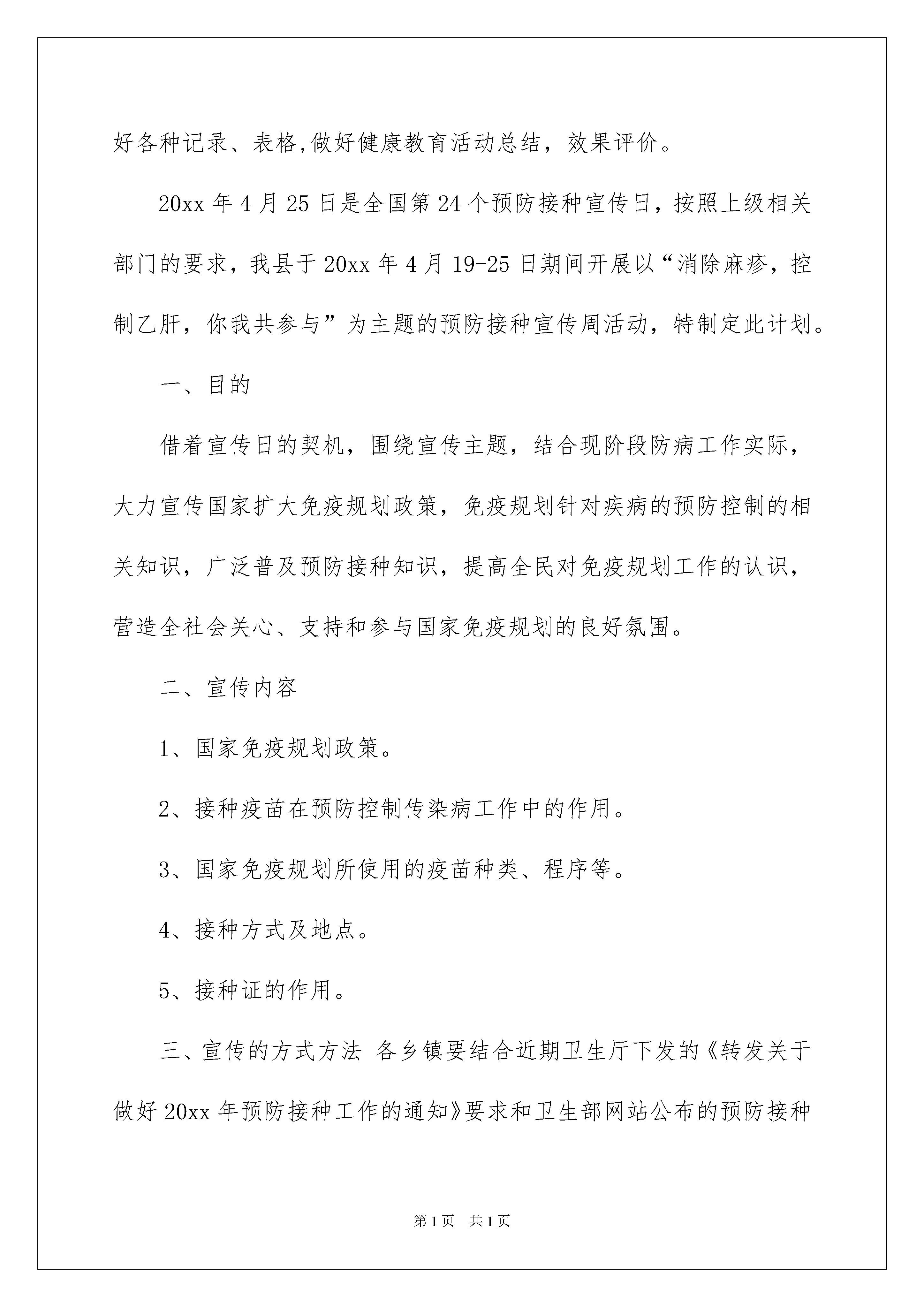 好各种记录、表格,做好健康教育活动总结，效果评价。

20xx 年 4 月 25 日是全国第 24 个预防接种宣传日，按照上级相关部门的要求，我县于 20xx 年 4 月 19-25 日期间开展以“消除麻疹，控制乙肝，你我共参与”为主题的预防接种宣传周活动，特制定此计划。

一、目的

借着宣传日的契机，围绕宣传主题，结合现阶段防病工作实际，大力宣传国家扩大免疫规划政策，免疫规划针对疾病的预防控制的相关知识，广泛普及预防接种知识，提高全民对免疫规划工作的认识，营造全社会关心、支持和参与国家免疫规划的良好氛围。

二、宣传内容

1、国家免疫规划政策。

2、接种疫苗在预防控制传染病工作中的作用。

3、国家免疫规划所使用的疫苗种类、程序等。

4、接种方式及地点。

5、接种证的作用。

三、宣传的方式方法 各乡镇要结合近期卫生厅下发的《转发关于做好 20xx 年预防接种工作的通知》要求和卫生部网站公布的预防接种

第 1 页 共 1 页